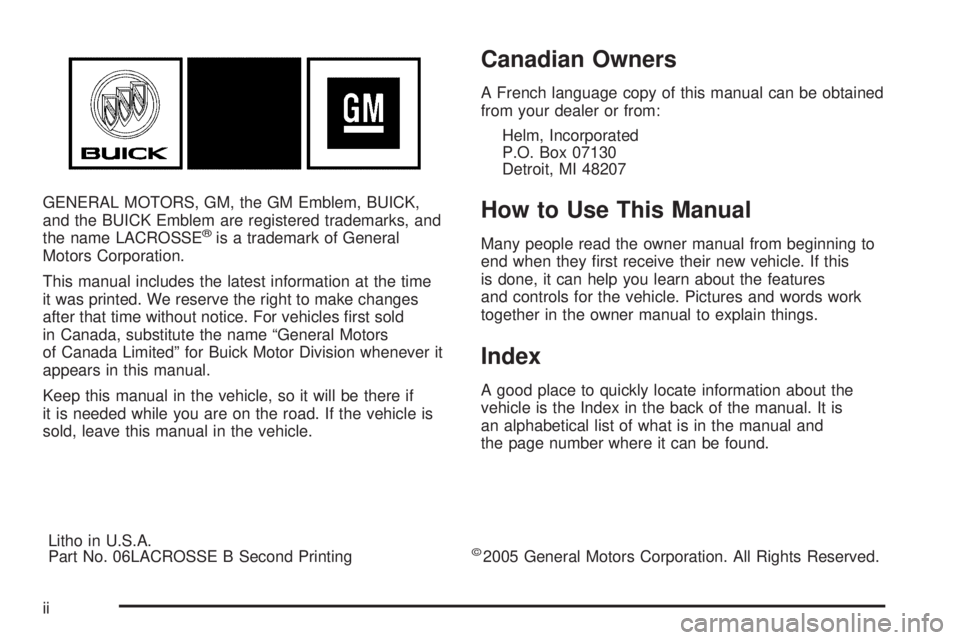 BUICK

GM

GENERAL MOTORS, GM, the GM Emblem, BUICK, and the BUICK Emblem are registered trademarks, and the name LACROSSE® is a trademark of General Motors Corporation.

This manual includes the latest information at the time it was printed. We reserve the right to make changes after that time without notice. For vehicles first sold in Canada, substitute the name "General Motors of Canada Limited" for Buick Motor Division whenever it appears in this manual.

Keep this manual in the vehicle, so it will be there if it is needed while you are on the road. If the vehicle is sold, leave this manual in the vehicle.

Canadian Owners

A French language copy of this manual can be obtained from your dealer or from:

Helm, Incorporated
P.O. Box 07130
Detroit, MI 48207

How to Use This Manual

Many people read the owner manual from beginning to end when they first receive their new vehicle. If this is done, it can help you learn about the features and controls for the vehicle. Pictures and words work together in the owner manual to explain things.

Index

A good place to quickly locate information about the vehicle is the Index in the back of the manual. It is an alphabetical list of what is in the manual and the page number where it can be found.

Litho in U.S.A.
Part No. 06LACROSSE B Second Printing

©2005 General Motors Corporation. All Rights Reserved.

ii

carmanualsonline.info